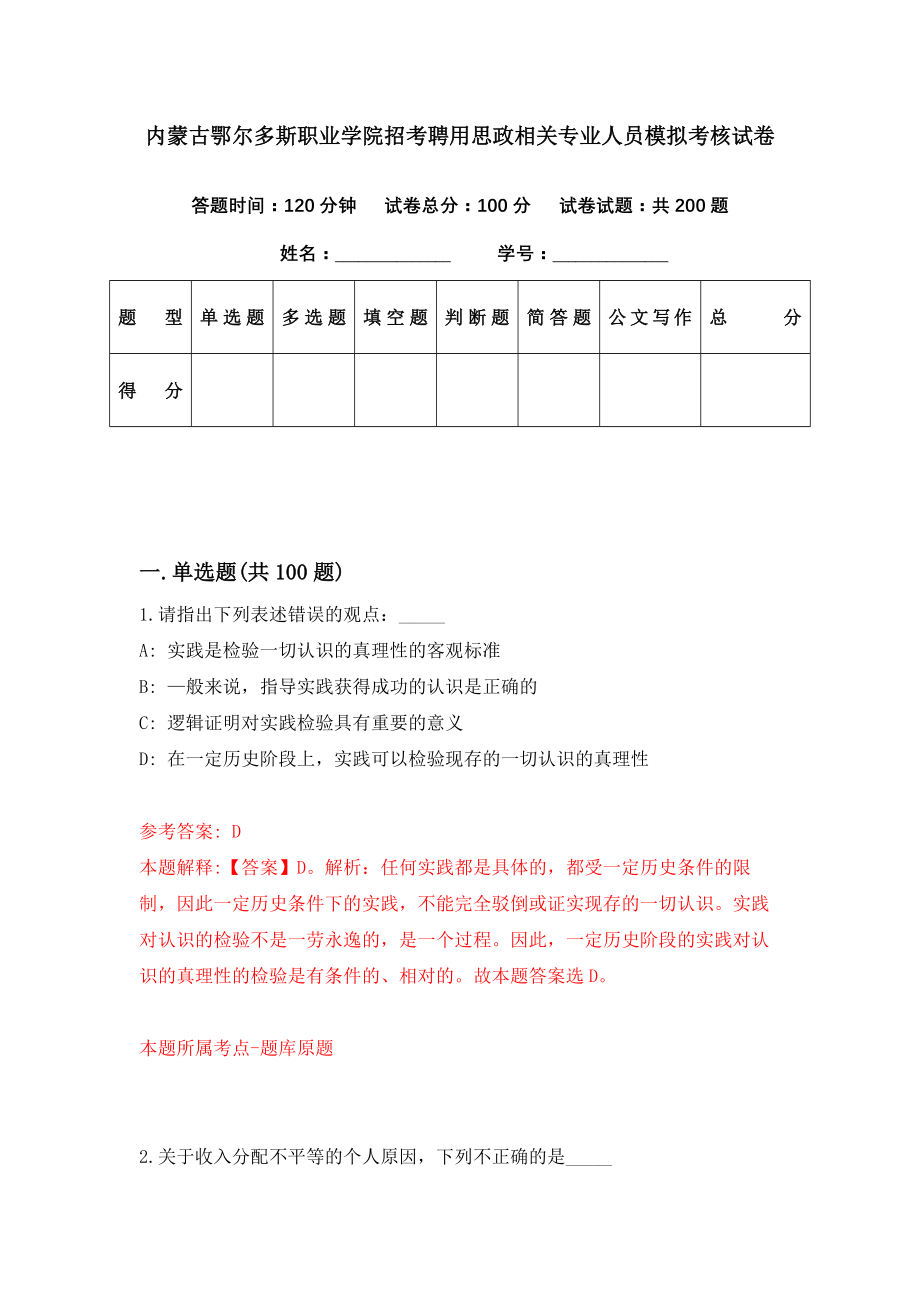 内蒙古鄂尔多斯职业学院招考聘用思政相关专业人员模拟考核试卷

答题时间：120 分钟　试卷总分：100 分　试卷试题：共 200 题

姓名：____________　学号：____________

| 题　型 | 单选题 | 多选题 | 填空题 | 判断题 | 简答题 | 公文写作 | 总　分 |
|---|---|---|---|---|---|---|---|
| 得　分 | | | | | | | |

一.单选题(共 100 题)

1.请指出下列表述错误的观点：_____

A: 实践是检验一切认识的真理性的客观标准

B: 一般来说，指导实践获得成功的认识是正确的

C: 逻辑证明对实践检验具有重要的意义

D: 在一定历史阶段上，实践可以检验现存的一切认识的真理性

参考答案: D

本题解释:【答案】D。解析：任何实践都是具体的，都受一定历史条件的限制，因此一定历史条件下的实践，不能完全驳倒或证实现存的一切认识。实践对认识的检验不是一劳永逸的，是一个过程。因此，一定历史阶段的实践对认识的真理性的检验是有条件的、相对的。故本题答案选 D。

本题所属考点-题库原题

2.关于收入分配不平等的个人原因，下列不正确的是_____